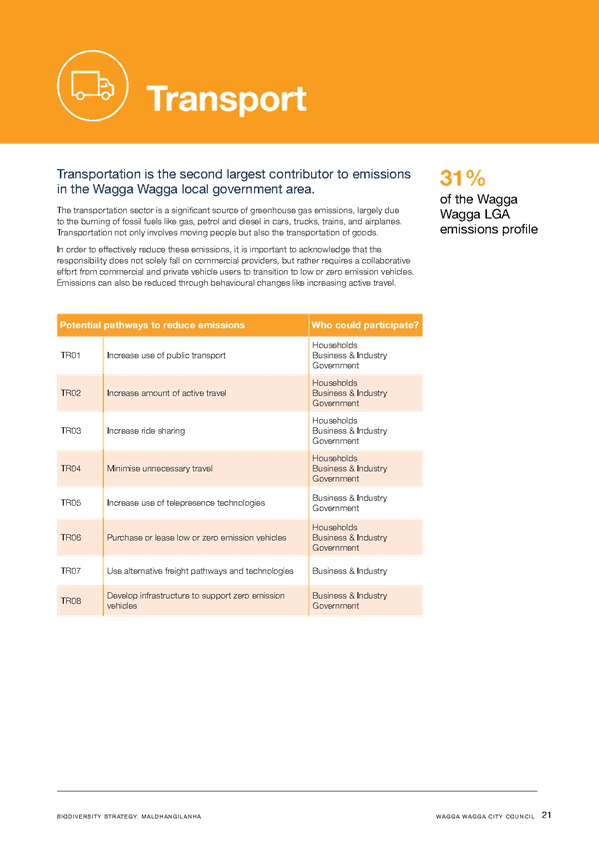 Transport

Transportation is the second largest contributor to emissions in the Wagga Wagga local government area.

The transportation sector is a significant source of greenhouse gas emissions, largely due to the burning of fossil fuels like gas, petrol and diesel in cars, trucks, trains, and airplanes. Transportation not only involves moving people but also the transportation of goods.

In order to effectively reduce these emissions, it is important to acknowledge that the responsibility does not solely fall on commercial providers, but rather requires a collaborative effort from commercial and private vehicle users to transition to low or zero emission vehicles. Emissions can also be reduced through behavioural changes like increasing active travel.

31%
of the Wagga Wagga LGA emissions profile

| Potential pathways to reduce emissions | | Who could participate? |
|---|---|---|
| TR01 | Increase use of public transport | Households Business & Industry Government |
| TR02 | Increase amount of active travel | Households Business & Industry Government |
| TR03 | Increase ride sharing | Households Business & Industry Government |
| TR04 | Minimise unnecessary travel | Households Business & Industry Government |
| TR05 | Increase use of telepresence technologies | Business & Industry Government |
| TR06 | Purchase or lease low or zero emission vehicles | Households Business & Industry Government |
| TR07 | Use alternative freight pathways and technologies | Business & Industry |
| TR08 | Develop infrastructure to support zero emission vehicles | Business & Industry Government |

BIODIVERSITY STRATEGY: MALDHANGILANHA WAGGA WAGGA CITY COUNCIL 21